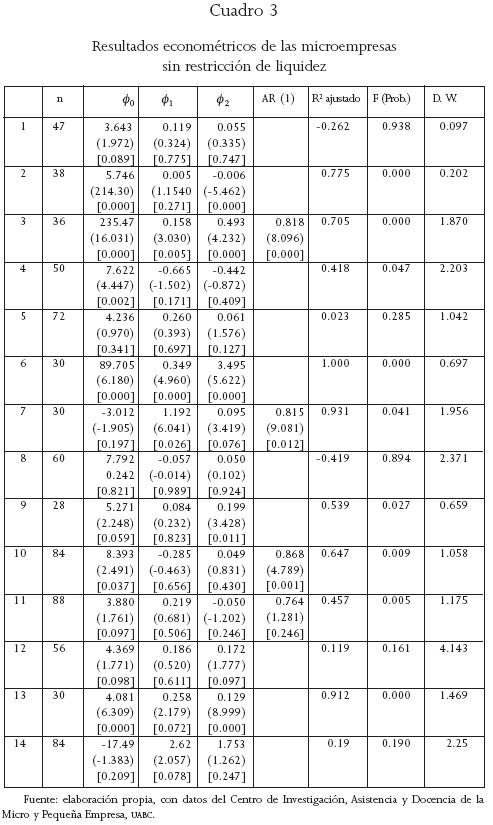 Cuadro 3

Resultados econométricos de las microempresas sin restricción de liquidez

| | n | $\phi_0$ | $\phi_1$ | $\phi_2$ | AR (1) | R² ajustado | F (Prob.) | D. W. |
|---|---|---|---|---|---|---|---|---|
| 1 | 47 | 3.643 (1.972) [0.089] | 0.119 (0.324) [0.775] | 0.055 (0.335) [0.747] | | -0.262 | 0.938 | 0.097 |
| 2 | 38 | 5.746 (214.30) [0.000] | 0.005 (1.1540 [0.271] | -0.006 (-5.462) [0.000] | | 0.775 | 0.000 | 0.202 |
| 3 | 36 | 235.47 (16.031) [0.000] | 0.158 (3.030) [0.005] | 0.493 (4.232) [0.000] | 0.818 (8.096) [0.000] | 0.705 | 0.000 | 1.870 |
| 4 | 50 | 7.622 (4.447) [0.002] | -0.665 (-1.502) [0.171] | -0.442 (-0.872) [0.409] | | 0.418 | 0.047 | 2.203 |
| 5 | 72 | 4.236 (0.970) [0.341] | 0.260 (0.393) [0.697] | 0.061 (1.576) [0.127] | | 0.023 | 0.285 | 1.042 |
| 6 | 30 | 89.705 (6.180) [0.000] | 0.349 (4.960) [0.000] | 3.495 (5.622) [0.000] | | 1.000 | 0.000 | 0.697 |
| 7 | 30 | -3.012 (-1.905) [0.197] | 1.192 (6.041) [0.026] | 0.095 (3.419) [0.076] | 0.815 (9.081) [0.012] | 0.931 | 0.041 | 1.956 |
| 8 | 60 | 7.792 0.242 [0.821] | -0.057 (-0.014) [0.989] | 0.050 (0.102) [0.924] | | -0.419 | 0.894 | 2.371 |
| 9 | 28 | 5.271 (2.248) [0.059] | 0.084 (0.232) [0.823] | 0.199 (3.428) [0.011] | | 0.539 | 0.027 | 0.659 |
| 10 | 84 | 8.393 (2.491) [0.037] | -0.285 (-0.463) [0.656] | 0.049 (0.831) [0.430] | 0.868 (4.789) [0.001] | 0.647 | 0.009 | 1.058 |
| 11 | 88 | 3.880 (1.761) [0.097] | 0.219 (0.681) [0.506] | -0.050 (-1.202) [0.246] | 0.764 (1.281) [0.246] | 0.457 | 0.005 | 1.175 |
| 12 | 56 | 4.369 (1.771) [0.098] | 0.186 (0.520) [0.611] | 0.172 (1.777) [0.097] | | 0.119 | 0.161 | 4.143 |
| 13 | 30 | 4.081 (6.309) [0.000] | 0.258 (2.179) [0.072] | 0.129 (8.999) [0.000] | | 0.912 | 0.000 | 1.469 |
| 14 | 84 | -17.49 (-1.383) [0.209] | 2.62 (2.057) [0.078] | 1.753 (1.262) [0.247] | | 0.19 | 0.190 | 2.25 |

Fuente: elaboración propia, con datos del Centro de Investigación, Asistencia y Docencia de la Micro y Pequeña Empresa, UABC.